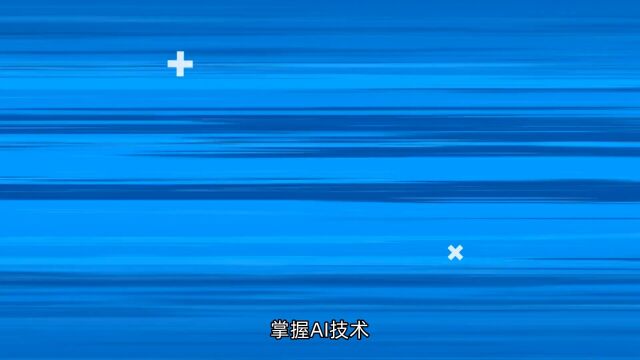 掌握AI技术